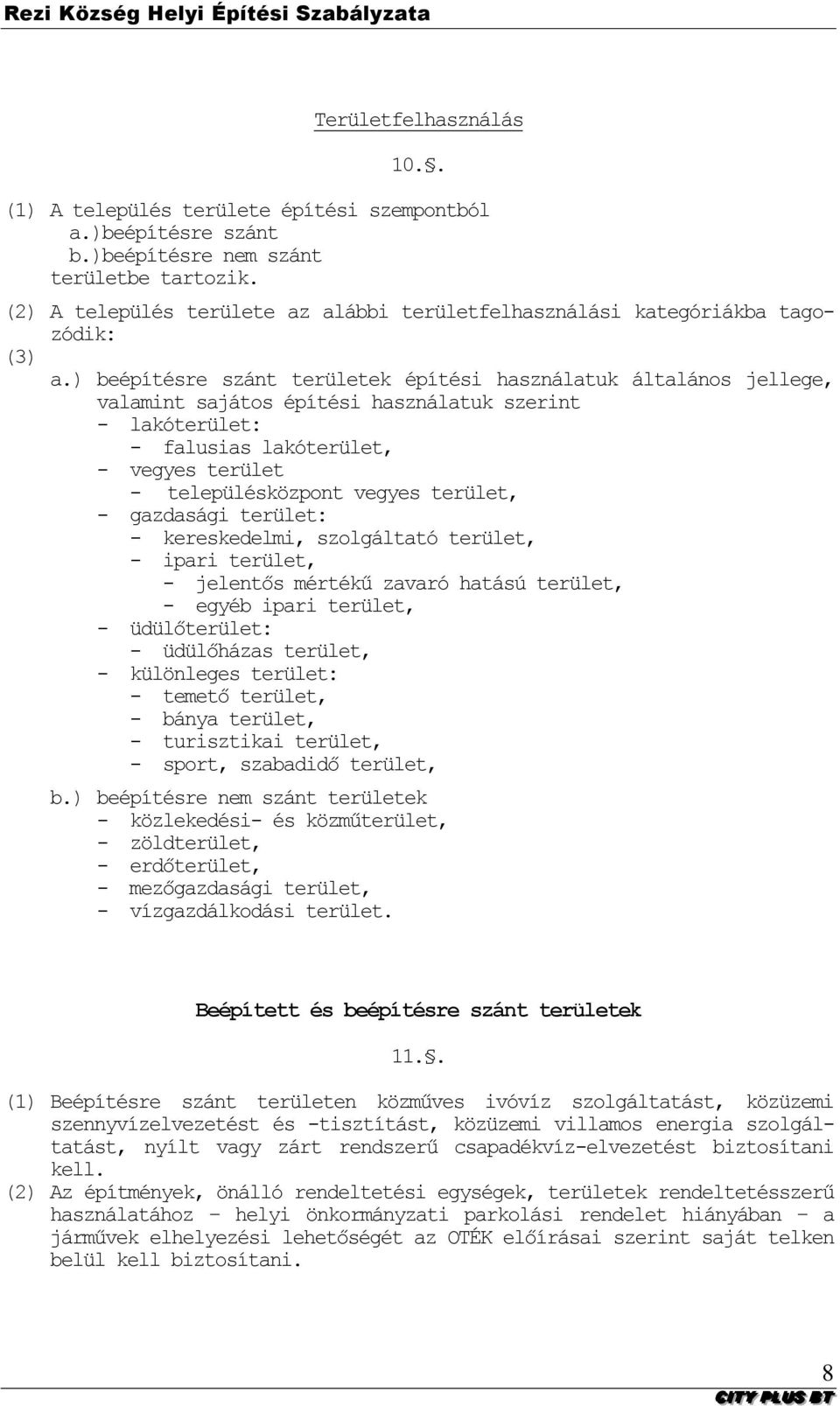 Rezi Község Helyi Építési Szabályzata

Területfelhasználás

10.§.

(1) A település területe építési szempontból
a.)beépítésre szánt
b.)beépítésre nem szánt
területbe tartozik.

(2) A település területe az alábbi területfelhasználási kategóriákba tagozódik:

(3)
a.) beépítésre szánt területek építési használatuk általános jellege, valamint sajátos építési használatuk szerint
- lakóterület:
- falusias lakóterület,
- vegyes terület
- településközpont vegyes terület,
- gazdasági terület:
- kereskedelmi, szolgáltató terület,
- ipari terület,
- jelentős mértékű zavaró hatású terület,
- egyéb ipari terület,
- üdülőterület:
- üdülőházas terület,
- különleges terület:
- temető terület,
- bánya terület,
- turisztikai terület,
- sport, szabadidő terület,

b.) beépítésre nem szánt területek
- közlekedési- és közműterület,
- zöldterület,
- erdőterület,
- mezőgazdasági terület,
- vízgazdálkodási terület.

Beépített és beépítésre szánt területek

11.§.

(1) Beépítésre szánt területen közműves ivóvíz szolgáltatást, közüzemi szennyvízelvezetést és -tisztítást, közüzemi villamos energia szolgáltatást, nyílt vagy zárt rendszerű csapadékvíz-elvezetést biztosítani kell.

(2) Az építmények, önálló rendeltetési egységek, területek rendeltetésszerű használatához – helyi önkormányzati parkolási rendelet hiányában – a járművek elhelyezési lehetőségét az OTÉK előírásai szerint saját telken belül kell biztosítani.

8
CITY PLUS BT